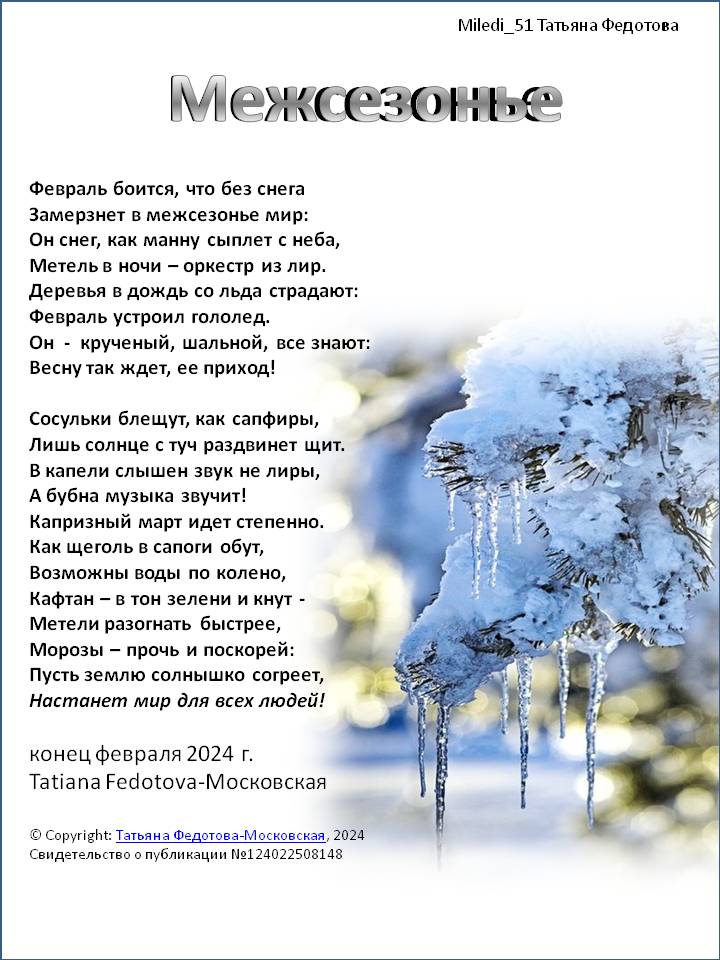 Miledi_51 Татьяна Федотова

Межсезонье

Февраль боится, что без снега
Замерзнет в межсезонье мир:
Он снег, как манну сыплет с неба,
Метель в ночи – оркестр из лир.
Деревья в дождь со льда страдают:
Февраль устроил гололед.
Он - крученый, шальной, все знают:
Весну так ждет, ее приход!

Сосульки блещут, как сапфиры,
Лишь солнце с туч раздвинет щит.
В капели слышен звук не лиры,
А бубна музыка звучит!
Капризный март идет степенно.
Как щеголь в сапоги обут,
Возможны воды по колено,
Кафтан – в тон зелени и кнут -
Метели разогнать быстрее,
Морозы – прочь и поскорей:
Пусть землю солнышко согреет,
Настанет мир для всех людей!

конец февраля 2024 г.
Tatiana Fedotova-Московская

© Copyright: Татьяна Федотова-Московская, 2024
Свидетельство о публикации №124022508148